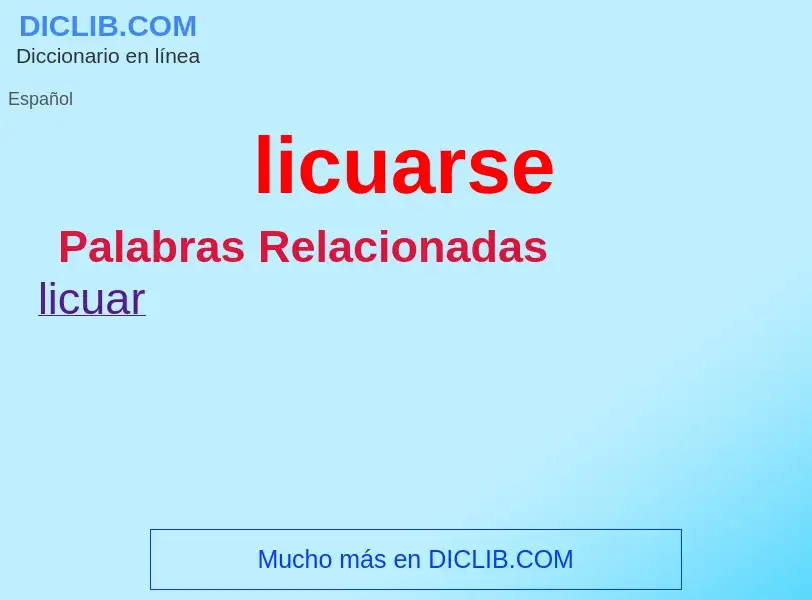 DICLIB.COM
Diccionario en línea

Español

licuarse

Palabras Relacionadas

licuar

Mucho más en DICLIB.COM